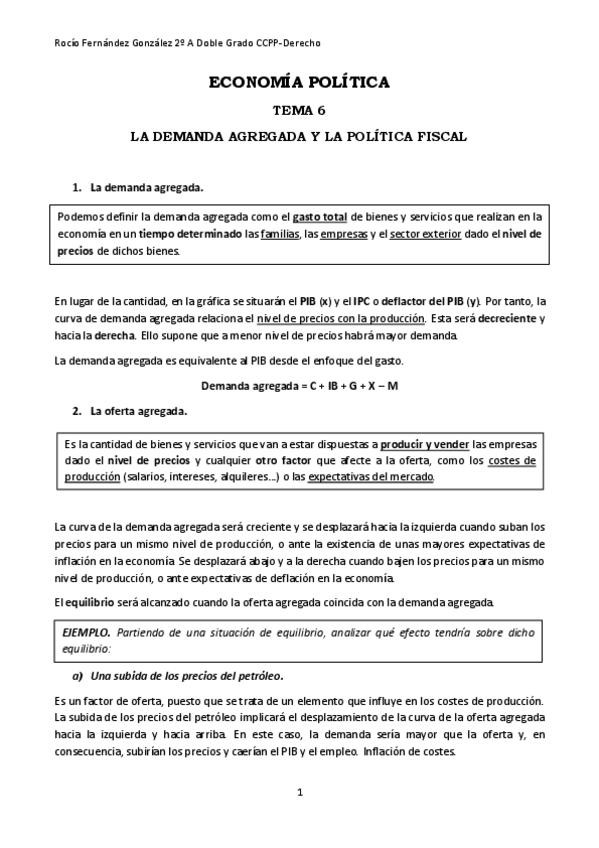 Rocío Fernández González 2º A Doble Grado CCPP-Derecho

ECONOMÍA POLÍTICA

TEMA 6

LA DEMANDA AGREGADA Y LA POLÍTICA FISCAL

1. La demanda agregada.

Podemos definir la demanda agregada como el gasto total de bienes y servicios que realizan en la economía en un tiempo determinado las familias, las empresas y el sector exterior dado el nivel de precios de dichos bienes.

En lugar de la cantidad, en la gráfica se situarán el PIB (x) y el IPC o deflactor del PIB (y). Por tanto, la curva de demanda agregada relaciona el nivel de precios con la producción. Esta será decreciente y hacia la derecha. Ello supone que a menor nivel de precios habrá mayor demanda.

La demanda agregada es equivalente al PIB desde el enfoque del gasto.

Demanda agregada = C + IB + G + X – M

2. La oferta agregada.

Es la cantidad de bienes y servicios que van a estar dispuestas a producir y vender las empresas dado el nivel de precios y cualquier otro factor que afecte a la oferta, como los costes de producción (salarios, intereses, alquileres...) o las expectativas del mercado.

La curva de la demanda agregada será creciente y se desplazará hacia la izquierda cuando suban los precios para un mismo nivel de producción, o ante la existencia de unas mayores expectativas de inflación en la economía. Se desplazará abajo y a la derecha cuando bajen los precios para un mismo nivel de producción, o ante expectativas de deflación en la economía.

El equilibrio será alcanzado cuando la oferta agregada coincida con la demanda agregada.

EJEMPLO. Partiendo de una situación de equilibrio, analizar qué efecto tendría sobre dicho equilibrio:

a) Una subida de los precios del petróleo.

Es un factor de oferta, puesto que se trata de un elemento que influye en los costes de producción. La subida de los precios del petróleo implicará el desplazamiento de la curva de la oferta agregada hacia la izquierda y hacia arriba. En este caso, la demanda sería mayor que la oferta y, en consecuencia, subirían los precios y caerían el PIB y el empleo. Inflación de costes.

1